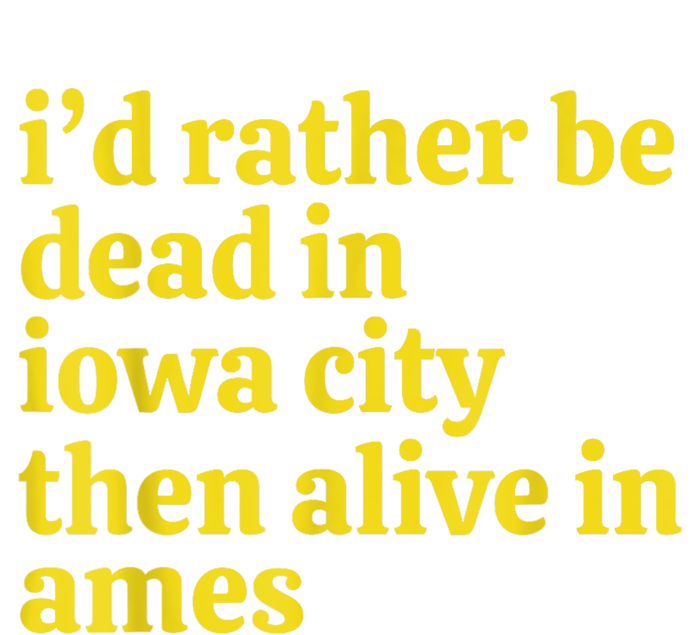 i’d rather be dead in iowa city then alive in ames